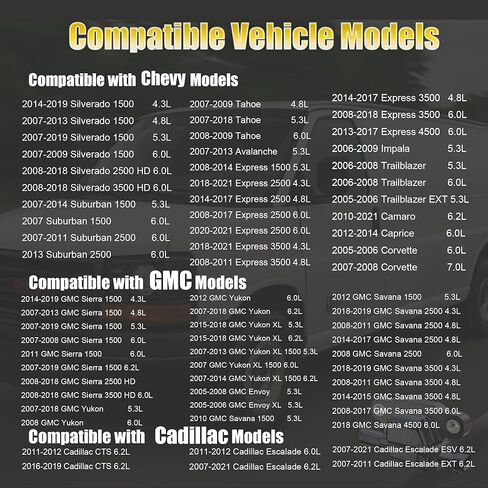 Compatible Vehicle Models

Compatible with Chevy Models

2014-2019 Silverado 1500 4.3L
2007-2013 Silverado 1500 4.8L
2007-2019 Silverado 1500 5.3L
2007-2009 Silverado 1500 6.0L
2008-2018 Silverado 2500 HD 6.0L
2008-2018 Silverado 3500 HD 6.0L
2007-2014 Suburban 1500 5.3L
2007 Suburban 1500 6.0L
2007-2011 Suburban 2500 6.0L
2013 Suburban 2500 6.0L

2007-2009 Tahoe 4.8L
2007-2018 Tahoe 5.3L
2008-2009 Tahoe 6.0L
2007-2013 Avalanche 5.3L
2008-2014 Express 1500 5.3L
2018-2021 Express 2500 4.3L
2014-2017 Express 2500 4.8L
2008-2017 Express 2500 6.0L
2020-2021 Express 2500 6.0L
2018-2021 Express 3500 4.3L
2008-2011 Express 3500 4.8L

2014-2017 Express 3500 4.8L
2008-2018 Express 3500 6.0L
2013-2017 Express 4500 6.0L
2006-2009 Impala 5.3L
2006-2008 Trailblazer 5.3L
2006-2008 Trailblazer 6.0L
2005-2006 Trailblazer EXT 5.3L
2010-2021 Camaro 6.2L
2012-2014 Caprice 6.0L
2005-2006 Corvette 6.0L
2007-2008 Corvette 7.0L

Compatible with GMC Models

2014-2019 GMC Sierra 1500 4.3L
2007-2013 GMC Sierra 1500 4.8L
2007-2019 GMC Sierra 1500 5.3L
2007-2008 GMC Sierra 1500 6.0L
2011 GMC Sierra 1500 6.0L
2007-2019 GMC Sierra 1500 6.2L
2008-2018 GMC Sierra 2500 HD
2008-2018 GMC Sierra 3500 HD 6.0L
2007-2018 GMC Yukon 5.3L
2008 GMC Yukon 6.0L

2012 GMC Yukon 6.0L
2007-2018 GMC Yukon 6.2L
2015-2018 GMC Yukon XL 5.3L
2015-2018 GMC Yukon XL 6.2L
2007-2013 GMC Yukon XL 1500 5.3L
2007 GMC Yukon XL 1500 6.0L
2007-2014 GMC Yukon XL 1500 6.2L
2005-2008 GMC Envoy 5.3L
2005-2006 GMC Envoy XL 5.3L
2010 GMC Savana 1500 5.3L

2012 GMC Savana 1500 5.3L
2018-2019 GMC Savana 2500 4.3L
2008-2011 GMC Savana 2500 4.8L
2014-2017 GMC Savana 2500 4.8L
2008 GMC Savana 2500 6.0L
2018-2019 GMC Savana 3500 4.3L
2008-2011 GMC Savana 3500 4.8L
2014-2015 GMC Savana 3500 4.8L
2008-2017 GMC Savana 3500 6.0L
2018 GMC Savana 4500 6.0L

Compatible with Cadillac Models

2011-2012 Cadillac CTS 6.2L
2016-2019 Cadillac CTS 6.2L

2011-2012 Cadillac Escalade 6.0L
2007-2021 Cadillac Escalade 6.2L

2007-2021 Cadillac Escalade ESV 6.2L
2007-2011 Cadillac Escalade EXT 6.2L